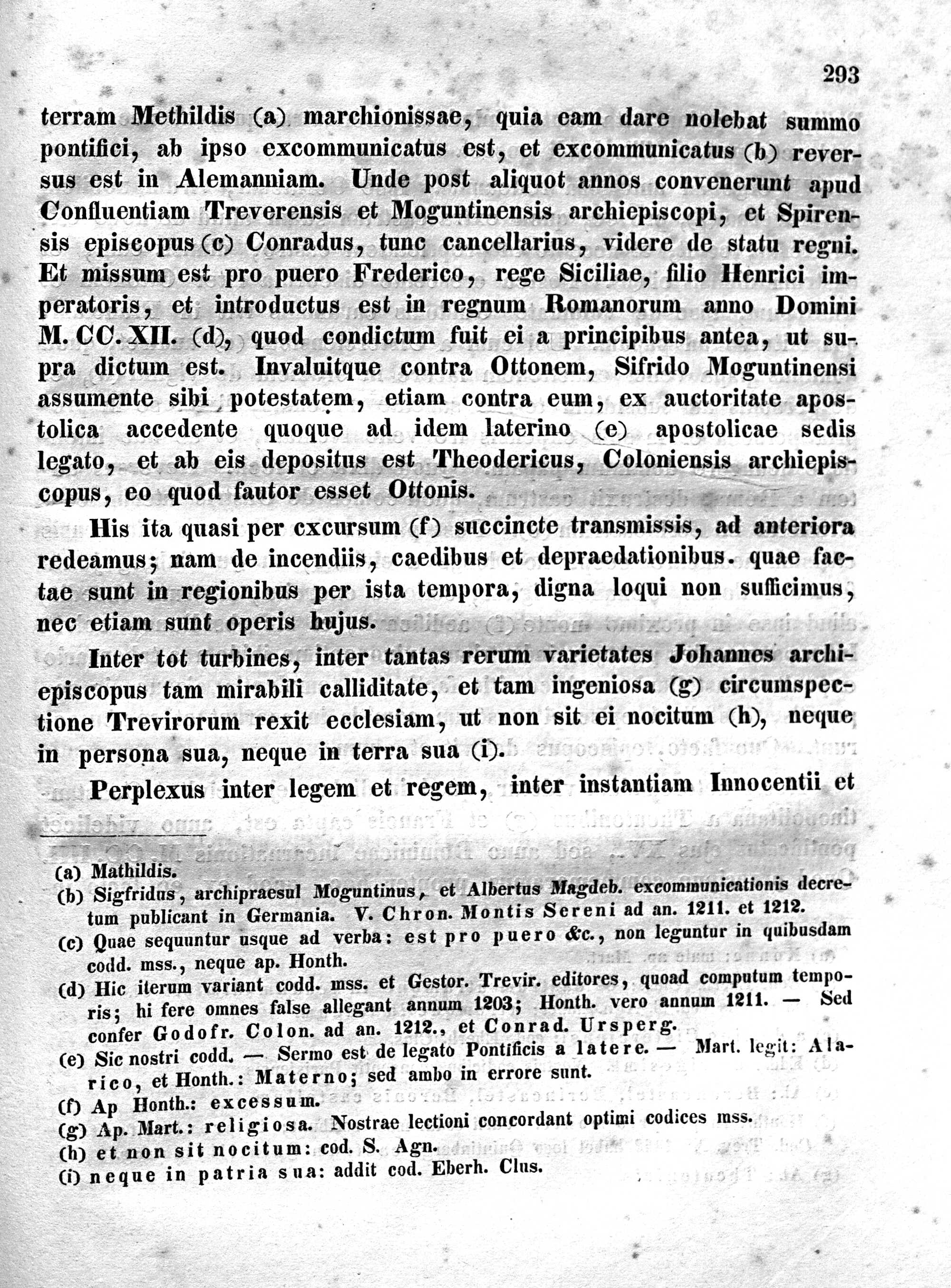 293

terram Methildis (a) marchionissae, quia eam dare nolebat summo pontifici, ab ipso excommunicatus est, et excommunicatus (b) reversus est in Alemanniam. Unde post aliquot annos convenerunt apud Confluentiam Treverensis et Moguntinensis archiepiscopi, et Spirensis episcopus (c) Conradus, tunc cancellarius, videre de statu regni. Et missum est pro puero Frederico, rege Siciliae, filio Henrici imperatoris, et introductus est in regnum Romanorum anno Domini M. CC. XII. (d), quod condictum fuit ei a principibus antea, ut supra dictum est. Invaluitque contra Ottonem, Sifrido Moguntinensi assumente sibi potestatem, etiam contra eum, ex auctoritate apostolica accedente quoque ad idem laterino (e) apostolicae sedis legato, et ab eis depositus est Theodericus, Coloniensis archiepiscopus, eo quod fautor esset Ottonis.

His ita quasi per excursum (f) succincte transmissis, ad anteriora redeamus; nam de incendiis, caedibus et depraedationibus. quae factae sunt in regionibus per ista tempora, digna loqui non sufficimus, nec etiam sunt operis hujus.

Inter tot turbines, inter tantas rerum varietates Johannes archiepiscopus tam mirabili calliditate, et tam ingeniosa (g) circumspectione Trevirorum rexit ecclesiam, ut non sit ei nocitum (h), neque in persona sua, neque in terra sua (i).

Perplexus inter legem et regem, inter instantiam Innocentii et

(a) Mathildis.
(b) Sigfridus, archipraesul Moguntinus, et Albertus Magdeb. excommunicationis decretum publicant in Germania. V. Chron. Montis Sereni ad an. 1211. et 1212.
(c) Quae sequuntur usque ad verba: est pro puero &c., non leguntur in quibusdam codd. mss., neque ap. Honth.
(d) Hic iterum variant codd. mss. et Gestor. Trevir. editores, quoad computum temporis; hi fere omnes false allegant annum 1203; Honth. vero annum 1211. — Sed confer Godofr. Colon. ad an. 1212., et Conrad. Ursperg.
(e) Sic nostri codd. — Sermo est de legato Pontificis a latere. — Mart. legit: Alarico, et Honth.: Materno; sed ambo in errore sunt.
(f) Ap Honth.: excessum.
(g) Ap. Mart.: religiosa. Nostrae lectioni concordant optimi codices mss.
(h) et non sit nocitum: cod. S. Agn.
(i) neque in patria sua: addit cod. Eberh. Clus.